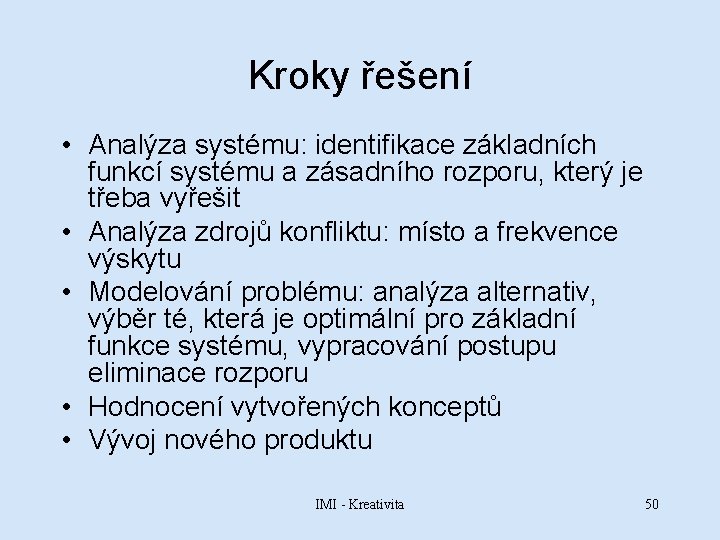 Kroky řešení

• Analýza systému: identifikace základních funkcí systému a zásadního rozporu, který je třeba vyřešit
• Analýza zdrojů konfliktu: místo a frekvence výskytu
• Modelování problému: analýza alternativ, výběr té, která je optimální pro základní funkce systému, vypracování postupu eliminace rozporu
• Hodnocení vytvořených konceptů
• Vývoj nového produktu

IMI - Kreativita

50